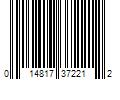 0 14817 37221 2